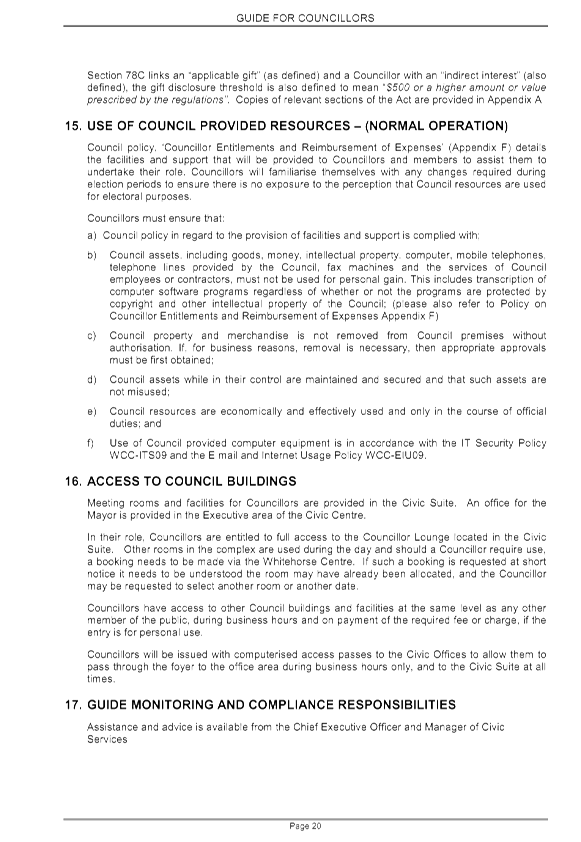 GUIDE FOR COUNCILLORS

Section 78C links an "applicable gift" (as defined) and a Councillor with an "indirect interest" (also defined), the gift disclosure threshold is also defined to mean "$500 or a higher amount or value prescribed by the regulations". Copies of relevant sections of the Act are provided in Appendix A

15. USE OF COUNCIL PROVIDED RESOURCES – (NORMAL OPERATION)

Council policy, 'Councillor Entitlements and Reimbursement of Expenses' (Appendix F) details the facilities and support that will be provided to Councillors and members to assist them to undertake their role. Councillors will familiarise themselves with any changes required during election periods to ensure there is no exposure to the perception that Council resources are used for electoral purposes.

Councillors must ensure that:

a) Council policy in regard to the provision of facilities and support is complied with;

b) Council assets, including goods, money, intellectual property, computer, mobile telephones, telephone lines provided by the Council, fax machines and the services of Council employees or contractors, must not be used for personal gain. This includes transcription of computer software programs regardless of whether or not the programs are protected by copyright and other intellectual property of the Council; (please also refer to Policy on Councillor Entitlements and Reimbursement of Expenses Appendix F)

c) Council property and merchandise is not removed from Council premises without authorisation. If, for business reasons, removal is necessary, then appropriate approvals must be first obtained;

d) Council assets while in their control are maintained and secured and that such assets are not misused;

e) Council resources are economically and effectively used and only in the course of official duties; and

f) Use of Council provided computer equipment is in accordance with the IT Security Policy WCC-ITS09 and the E mail and Internet Usage Policy WCC-EIU09.

16. ACCESS TO COUNCIL BUILDINGS

Meeting rooms and facilities for Councillors are provided in the Civic Suite. An office for the Mayor is provided in the Executive area of the Civic Centre.

In their role, Councillors are entitled to full access to the Councillor Lounge located in the Civic Suite. Other rooms in the complex are used during the day and should a Councillor require use, a booking needs to be made via the Whitehorse Centre. If such a booking is requested at short notice it needs to be understood the room may have already been allocated, and the Councillor may be requested to select another room or another date.

Councillors have access to other Council buildings and facilities at the same level as any other member of the public, during business hours and on payment of the required fee or charge, if the entry is for personal use.

Councillors will be issued with computerised access passes to the Civic Offices to allow them to pass through the foyer to the office area during business hours only, and to the Civic Suite at all times.

17. GUIDE MONITORING AND COMPLIANCE RESPONSIBILITIES

Assistance and advice is available from the Chief Executive Officer and Manager of Civic Services

Page 20